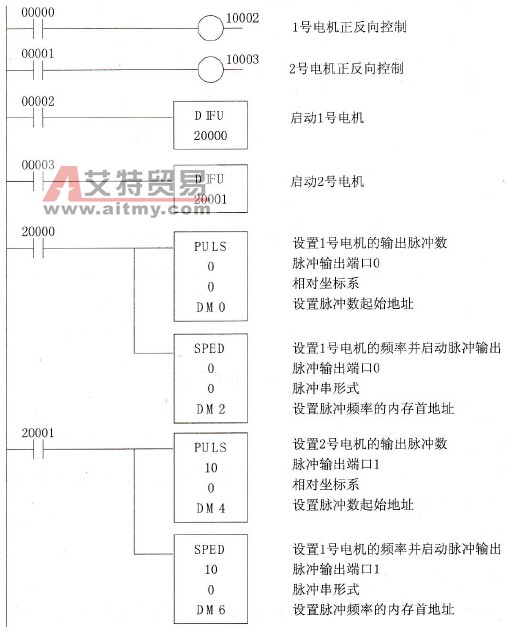 00000
10002
1号电机正反向控制

00001
10003
2号电机正反向控制

00002
DIFU
20000
启动1号电机

00003
DIFU
20001
启动2号电机

艾特贸易
www.aitmy.com

20000
PULS
0
0
DM 0
设置1号电机的输出脉冲数
脉冲输出端口0
相对坐标系
设置脉冲数起始地址

SPED
0
0
DM 2
设置1号电机的频率并启动脉冲输出
脉冲输出端口0
脉冲串形式
设置脉冲频率的内存首地址

20001
PULS
10
0
DM 4
设置2号电机的输出脉冲数
脉冲输出端口1
相对坐标系
设置脉冲数起始地址

SPED
10
0
DM 6
设置1号电机的频率并启动脉冲输出
脉冲输出端口1
脉冲串形式
设置脉冲频率的内存首地址